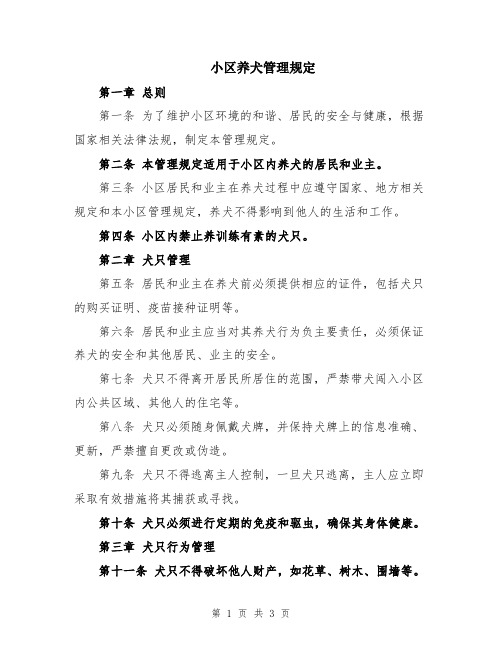 小区养犬管理规定

第一章 总则

第一条 为了维护小区环境的和谐、居民的安全与健康，根据国家相关法律法规，制定本管理规定。

第二条 本管理规定适用于小区内养犬的居民和业主。

第三条 小区居民和业主在养犬过程中应遵守国家、地方相关规定和本小区管理规定，养犬不得影响到他人的生活和工作。

第四条 小区内禁止养训练有素的犬只。

第二章 犬只管理

第五条 居民和业主在养犬前必须提供相应的证件，包括犬只的购买证明、疫苗接种证明等。

第六条 居民和业主应当对其养犬行为负主要责任，必须保证养犬的安全和其他居民、业主的安全。

第七条 犬只不得离开居民所居住的范围，严禁带犬闯入小区内公共区域、其他人的住宅等。

第八条 犬只必须随身佩戴犬牌，并保持犬牌上的信息准确、更新，严禁擅自更改或伪造。

第九条 犬只不得逃离主人控制，一旦犬只逃离，主人应立即采取有效措施将其捕获或寻找。

第十条 犬只必须进行定期的免疫和驱虫，确保其身体健康。

第三章 犬只行为管理

第十一条 犬只不得破坏他人财产，如花草、树木、围墙等。

第 1 页 共 3 页